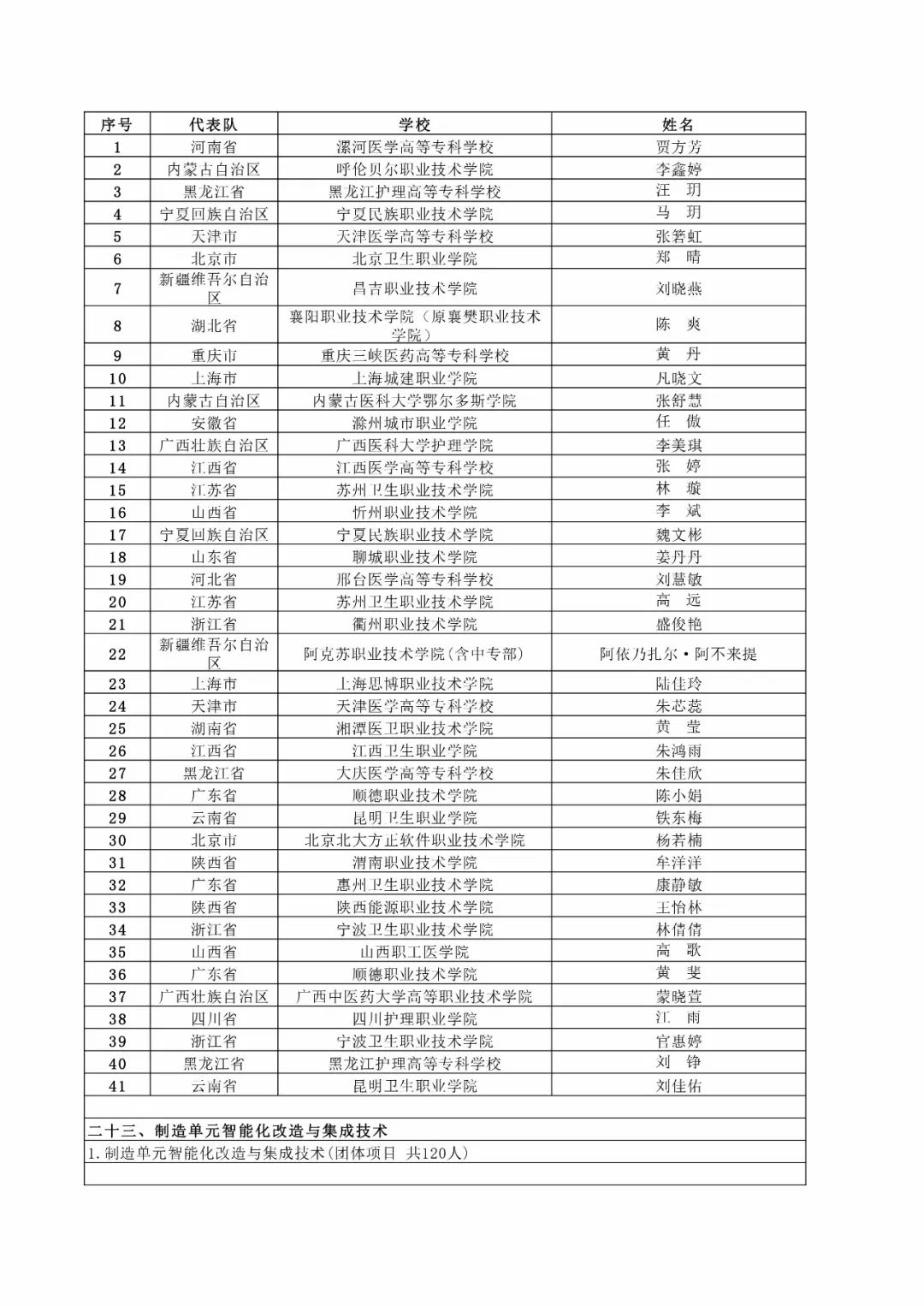 | 序号 | 代表队 | 学校 | 姓名 |
|---|---|---|---|
| 1 | 河南省 | 漯河医学高等专科学校 | 贾方芳 |
| 2 | 内蒙古自治区 | 呼伦贝尔职业技术学院 | 李鑫婷 |
| 3 | 黑龙江省 | 黑龙江护理高等专科学校 | 汪　玥 |
| 4 | 宁夏回族自治区 | 宁夏民族职业技术学院 | 马　玥 |
| 5 | 天津市 | 天津医学高等专科学校 | 张箬虹 |
| 6 | 北京市 | 北京卫生职业学院 | 郑　晴 |
| 7 | 新疆维吾尔自治区 | 昌吉职业技术学院 | 刘晓燕 |
| 8 | 湖北省 | 襄阳职业技术学院（原襄樊职业技术学院） | 陈　爽 |
| 9 | 重庆市 | 重庆三峡医药高等专科学校 | 黄　丹 |
| 10 | 上海市 | 上海城建职业学院 | 凡晓文 |
| 11 | 内蒙古自治区 | 内蒙古医科大学鄂尔多斯学院 | 张舒慧 |
| 12 | 安徽省 | 滁州城市职业学院 | 任　傲 |
| 13 | 广西壮族自治区 | 广西医科大学护理学院 | 李美琪 |
| 14 | 江西省 | 江西医学高等专科学校 | 张　婷 |
| 15 | 江苏省 | 苏州卫生职业技术学院 | 林　璇 |
| 16 | 山西省 | 忻州职业技术学院 | 李　斌 |
| 17 | 宁夏回族自治区 | 宁夏民族职业技术学院 | 魏文彬 |
| 18 | 山东省 | 聊城职业技术学院 | 姜丹丹 |
| 19 | 河北省 | 邢台医学高等专科学校 | 刘慧敏 |
| 20 | 江苏省 | 苏州卫生职业技术学院 | 高　远 |
| 21 | 浙江省 | 衢州职业技术学院 | 盛俊艳 |
| 22 | 新疆维吾尔自治区 | 阿克苏职业技术学院(含中专部) | 阿依乃扎尔·阿不来提 |
| 23 | 上海市 | 上海思博职业技术学院 | 陆佳玲 |
| 24 | 天津市 | 天津医学高等专科学校 | 朱芯蕊 |
| 25 | 湖南省 | 湘潭医卫职业技术学院 | 黄　莹 |
| 26 | 江西省 | 江西卫生职业学院 | 朱鸿雨 |
| 27 | 黑龙江省 | 大庆医学高等专科学校 | 朱佳欣 |
| 28 | 广东省 | 顺德职业技术学院 | 陈小娟 |
| 29 | 云南省 | 昆明卫生职业学院 | 铁东梅 |
| 30 | 北京市 | 北京北大方正软件职业技术学院 | 杨若楠 |
| 31 | 陕西省 | 渭南职业技术学院 | 牟洋洋 |
| 32 | 广东省 | 惠州卫生职业技术学院 | 康静敏 |
| 33 | 陕西省 | 陕西能源职业技术学院 | 王怡林 |
| 34 | 浙江省 | 宁波卫生职业技术学院 | 林倩倩 |
| 35 | 山西省 | 山西职工医学院 | 高　歌 |
| 36 | 广东省 | 顺德职业技术学院 | 黄　斐 |
| 37 | 广西壮族自治区 | 广西中医药大学高等职业技术学院 | 蒙晓萱 |
| 38 | 四川省 | 四川护理职业学院 | 江　雨 |
| 39 | 浙江省 | 宁波卫生职业技术学院 | 官惠婷 |
| 40 | 黑龙江省 | 黑龙江护理高等专科学校 | 刘　铮 |
| 41 | 云南省 | 昆明卫生职业学院 | 刘佳佑 |

二十三、制造单元智能化改造与集成技术
1.制造单元智能化改造与集成技术(团体项目　共120人)